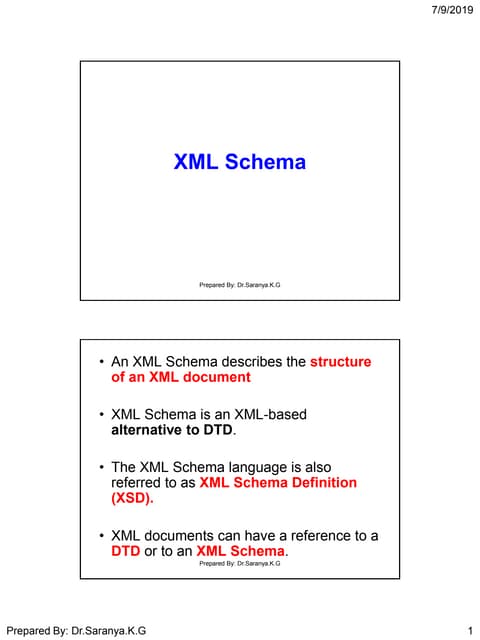 7/9/2019

XML Schema

Prepared By: Dr.Saranya.K.G

• An XML Schema describes the structure of an XML document

• XML Schema is an XML-based alternative to DTD.

• The XML Schema language is also referred to as XML Schema Definition (XSD).

• XML documents can have a reference to a DTD or to an XML Schema.

Prepared By: Dr.Saranya.K.G

Prepared By: Dr.Saranya.K.G

1